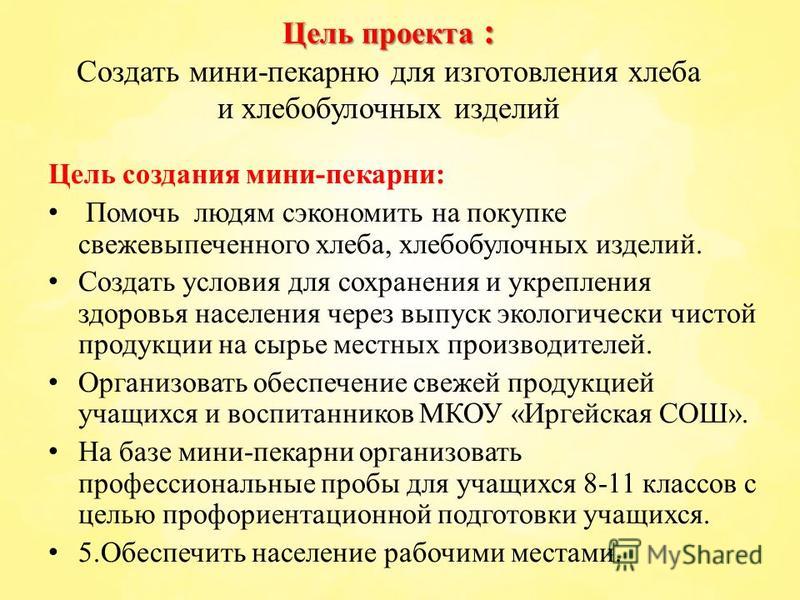 Цель проекта :
Создать мини-пекарню для изготовления хлеба и хлебобулочных изделий

Цель создания мини-пекарни:

• Помочь людям сэкономить на покупке свежевыпеченного хлеба, хлебобулочных изделий.
• Создать условия для сохранения и укрепления здоровья населения через выпуск экологически чистой продукции на сырье местных производителей.
• Организовать обеспечение свежей продукцией учащихся и воспитанников МКОУ «Иргейская СОШ».
• На базе мини-пекарни организовать профессиональные пробы для учащихся 8-11 классов с целью профориентационной подготовки учащихся.
• 5.Обеспечить население рабочими местами.

MyShared